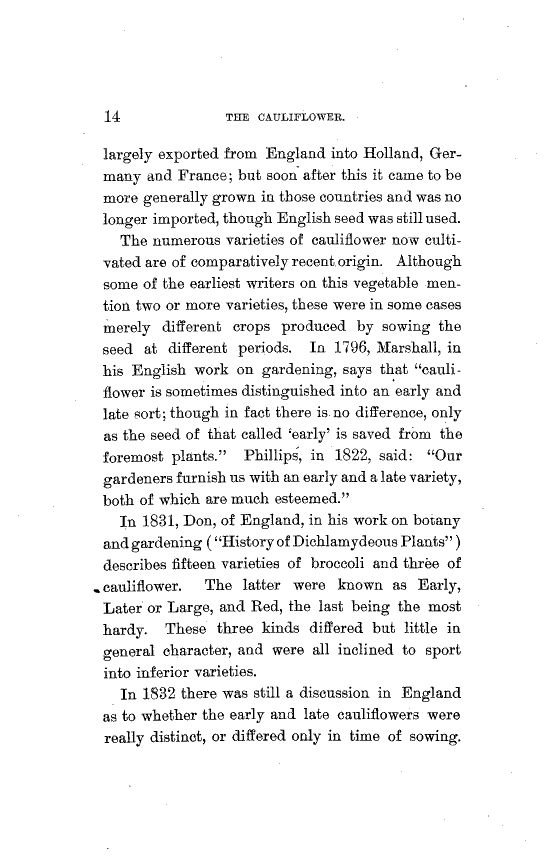 14 THE CAULIFLOWER.

largely exported from England into Holland, Germany and France; but soon after this it came to be more generally grown in those countries and was no longer imported, though English seed was still used.

The numerous varieties of cauliflower now cultivated are of comparatively recent origin. Although some of the earliest writers on this vegetable mention two or more varieties, these were in some cases merely different crops produced by sowing the seed at different periods. In 1796, Marshall, in his English work on gardening, says that "cauliflower is sometimes distinguished into an early and late sort; though in fact there is no difference, only as the seed of that called 'early' is saved from the foremost plants." Phillips, in 1822, said: "Our gardeners furnish us with an early and a late variety, both of which are much esteemed."

In 1831, Don, of England, in his work on botany and gardening ("History of Dichlamydeous Plants") describes fifteen varieties of broccoli and three of cauliflower. The latter were known as Early, Later or Large, and Red, the last being the most hardy. These three kinds differed but little in general character, and were all inclined to sport into inferior varieties.

In 1832 there was still a discussion in England as to whether the early and late cauliflowers were really distinct, or differed only in time of sowing.